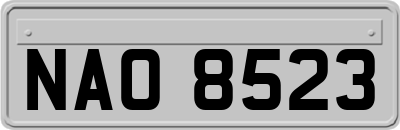 NAO 8523